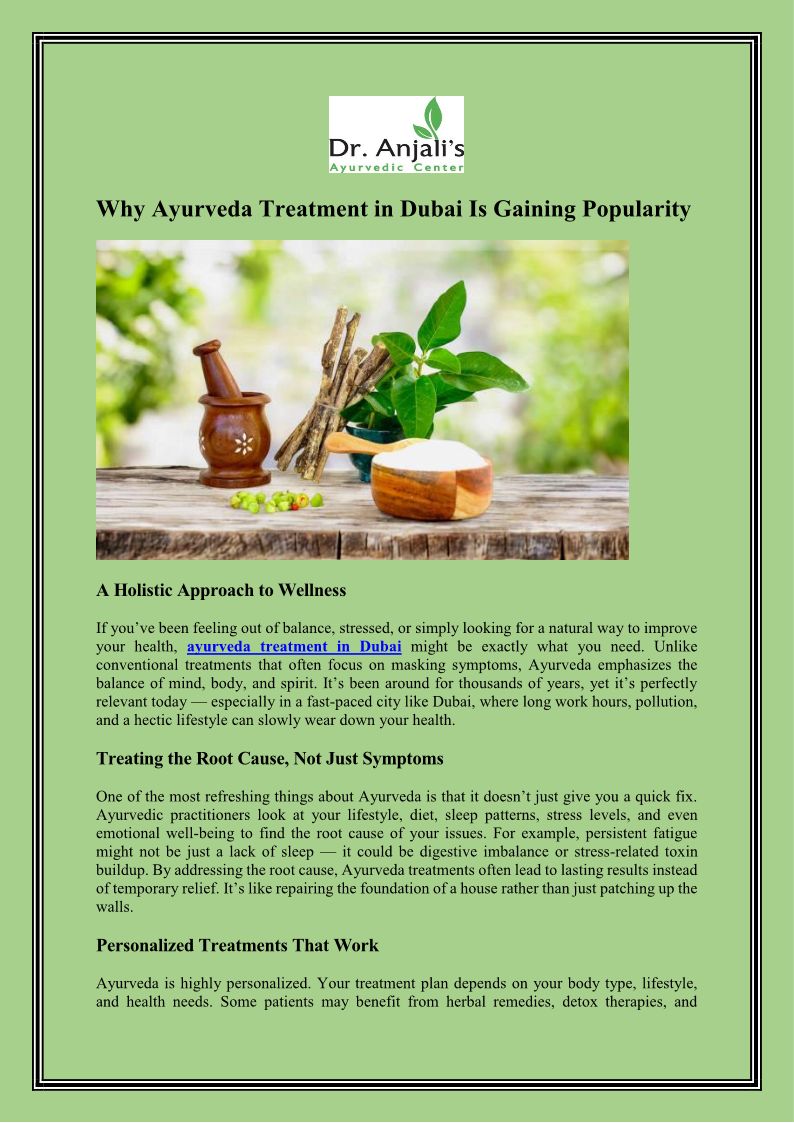 Dr. Anjali's
Ayurvedic Center

Why Ayurveda Treatment in Dubai Is Gaining Popularity

A Holistic Approach to Wellness

If you've been feeling out of balance, stressed, or simply looking for a natural way to improve your health, ayurveda treatment in Dubai might be exactly what you need. Unlike conventional treatments that often focus on masking symptoms, Ayurveda emphasizes the balance of mind, body, and spirit. It's been around for thousands of years, yet it's perfectly relevant today — especially in a fast-paced city like Dubai, where long work hours, pollution, and a hectic lifestyle can slowly wear down your health.

Treating the Root Cause, Not Just Symptoms

One of the most refreshing things about Ayurveda is that it doesn't just give you a quick fix. Ayurvedic practitioners look at your lifestyle, diet, sleep patterns, stress levels, and even emotional well-being to find the root cause of your issues. For example, persistent fatigue might not be just a lack of sleep — it could be digestive imbalance or stress-related toxin buildup. By addressing the root cause, Ayurveda treatments often lead to lasting results instead of temporary relief. It's like repairing the foundation of a house rather than just patching up the walls.

Personalized Treatments That Work

Ayurveda is highly personalized. Your treatment plan depends on your body type, lifestyle, and health needs. Some patients may benefit from herbal remedies, detox therapies, and